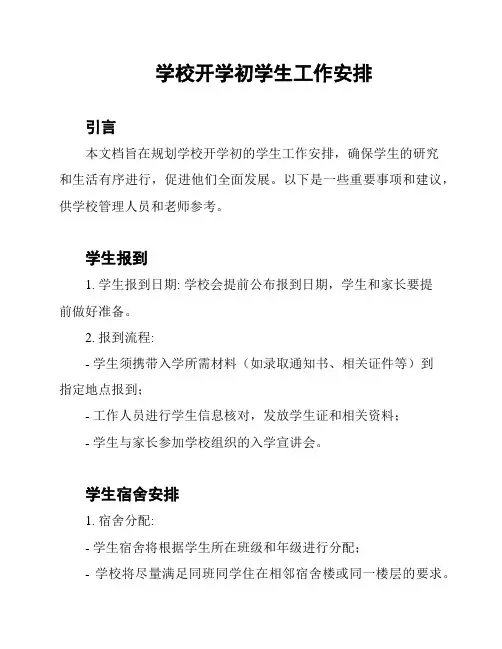 学校开学初学生工作安排

引言

本文档旨在规划学校开学初的学生工作安排，确保学生的研究和生活有序进行，促进他们全面发展。以下是一些重要事项和建议，供学校管理人员和老师参考。

学生报到

1. 学生报到日期: 学校会提前公布报到日期，学生和家长要提前做好准备。

2. 报到流程:

- 学生须携带入学所需材料（如录取通知书、相关证件等）到指定地点报到；

- 工作人员进行学生信息核对，发放学生证和相关资料；

- 学生与家长参加学校组织的入学宣讲会。

学生宿舍安排

1. 宿舍分配:

- 学生宿舍将根据学生所在班级和年级进行分配；

- 学校将尽量满足同班同学住在相邻宿舍楼或同一楼层的要求。